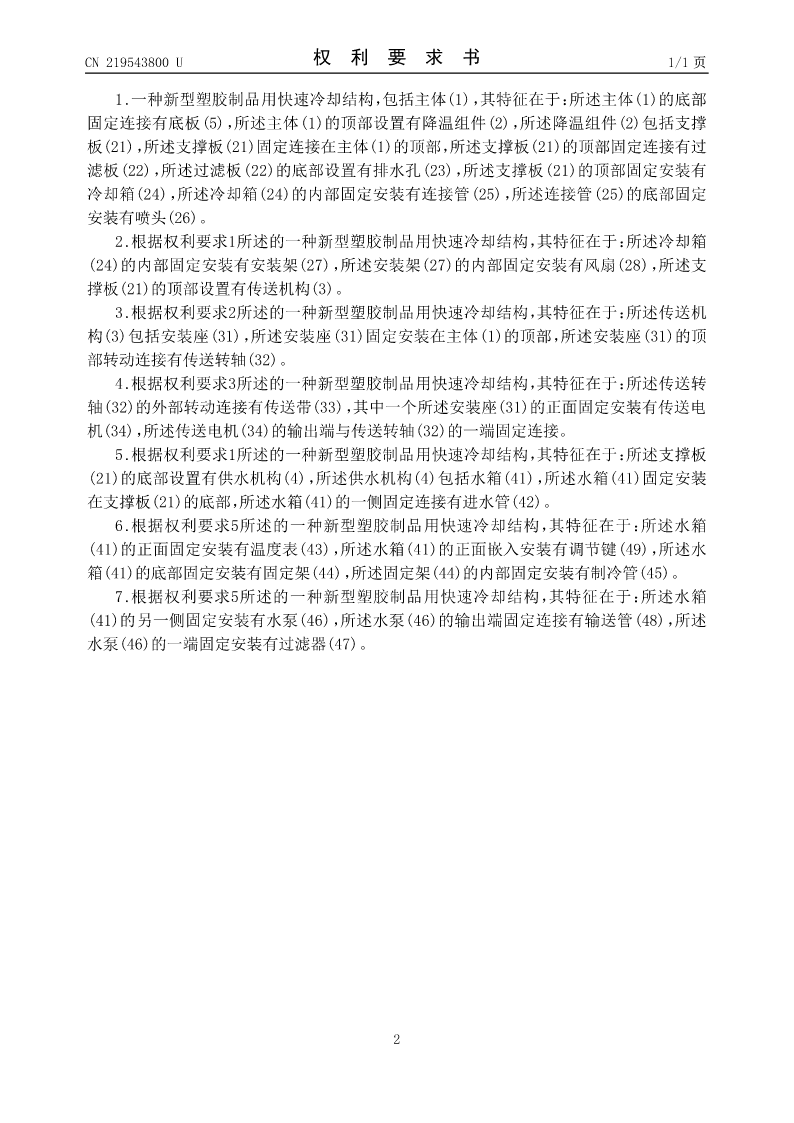 CN 219543800 U

权 利 要 求 书

1/1 页

1.一种新型塑胶制品用快速冷却结构,包括主体(1),其特征在于:所述主体(1)的底部固定连接有底板(5),所述主体(1)的顶部设置有降温组件(2),所述降温组件(2)包括支撑板(21),所述支撑板(21)固定连接在主体(1)的顶部,所述支撑板(21)的顶部固定连接有过滤板(22),所述过滤板(22)的底部设置有排水孔(23),所述支撑板(21)的顶部固定安装有冷却箱(24),所述冷却箱(24)的内部固定安装有连接管(25),所述连接管(25)的底部固定安装有喷头(26)。

2.根据权利要求1所述的一种新型塑胶制品用快速冷却结构,其特征在于:所述冷却箱(24)的内部固定安装有安装架(27),所述安装架(27)的内部固定安装有风扇(28),所述支撑板(21)的顶部设置有传送机构(3)。

3.根据权利要求2所述的一种新型塑胶制品用快速冷却结构,其特征在于:所述传送机构(3)包括安装座(31),所述安装座(31)固定安装在主体(1)的顶部,所述安装座(31)的顶部转动连接有传送转轴(32)。

4.根据权利要求3所述的一种新型塑胶制品用快速冷却结构,其特征在于:所述传送转轴(32)的外部转动连接有传送带(33),其中一个所述安装座(31)的正面固定安装有传送电机(34),所述传送电机(34)的输出端与传送转轴(32)的一端固定连接。

5.根据权利要求1所述的一种新型塑胶制品用快速冷却结构,其特征在于:所述支撑板(21)的底部设置有供水机构(4),所述供水机构(4)包括水箱(41),所述水箱(41)固定安装在支撑板(21)的底部,所述水箱(41)的一侧固定连接有进水管(42)。

6.根据权利要求5所述的一种新型塑胶制品用快速冷却结构,其特征在于:所述水箱(41)的正面固定安装有温度表(43),所述水箱(41)的正面嵌入安装有调节键(49),所述水箱(41)的底部固定安装有固定架(44),所述固定架(44)的内部固定安装有制冷管(45)。

7.根据权利要求5所述的一种新型塑胶制品用快速冷却结构,其特征在于:所述水箱(41)的另一侧固定安装有水泵(46),所述水泵(46)的输出端固定连接有输送管(48),所述水泵(46)的一端固定安装有过滤器(47)。

2